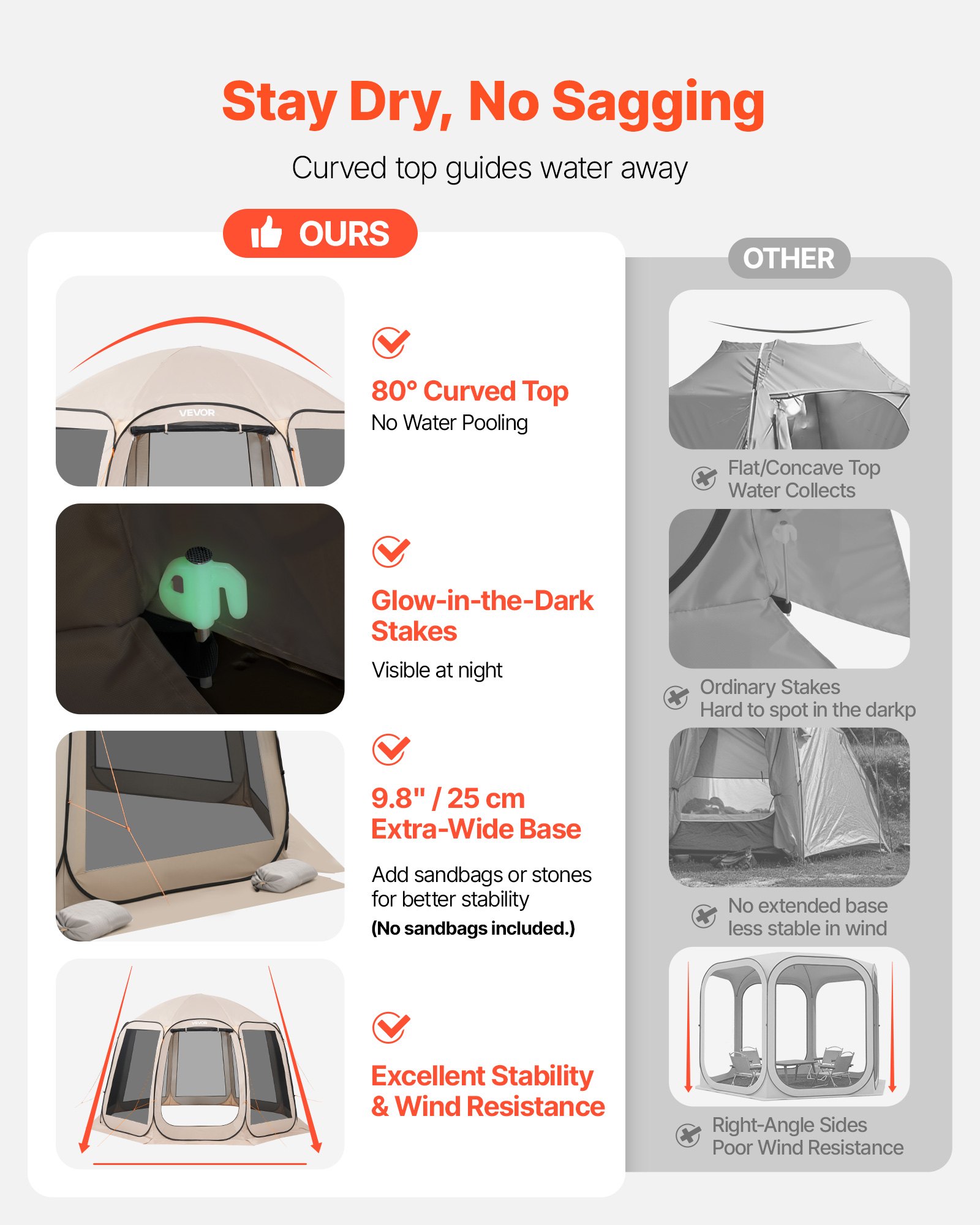 Stay Dry, No Sagging

Curved top guides water away

OURS

VEVOR

80° Curved Top
No Water Pooling

Glow-in-the-Dark Stakes
Visible at night

9.8" / 25 cm
Extra-Wide Base
Add sandbags or stones for better stability
(No sandbags included.)

VEVOR

Excellent Stability & Wind Resistance

OTHER

Flat/Concave Top
Water Collects

Ordinary Stakes
Hard to spot in the darkp

No extended base
less stable in wind

Right-Angle Sides
Poor Wind Resistance